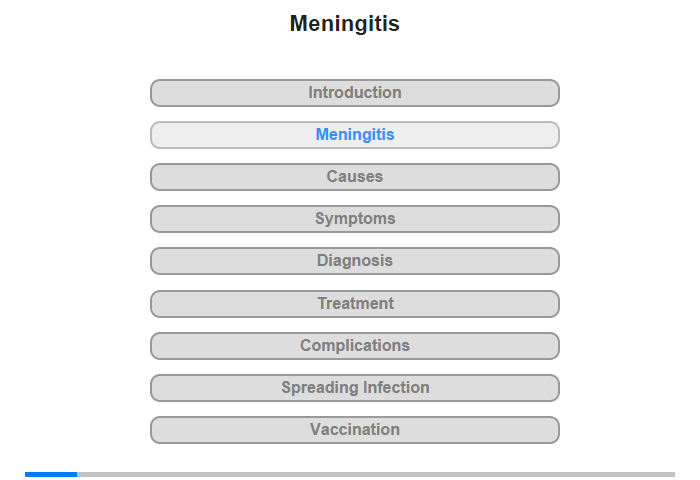 Meningitis

Introduction

Meningitis

Causes

Symptoms

Diagnosis

Treatment

Complications

Spreading Infection

Vaccination